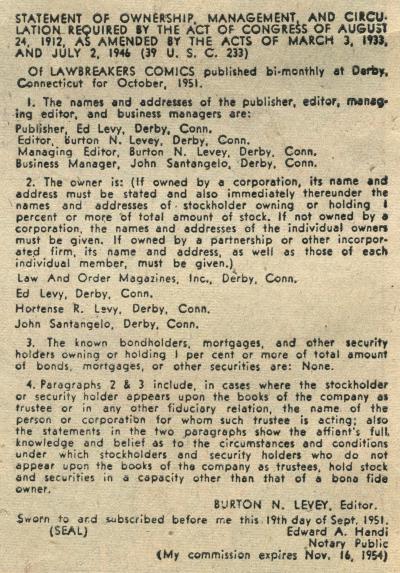 STATEMENT OF OWNERSHIP, MANAGEMENT, AND CIRCULATION REQUIRED BY THE ACT OF CONGRESS OF AUGUST 24, 1912, AS AMENDED BY THE ACTS OF MARCH 3, 1933, AND JULY 2, 1946 (39 U. S. C. 233)

Of LAWBREAKERS COMICS published bi-monthly at Derby, Connecticut for October, 1951.

1. The names and addresses of the publisher, editor, managing editor, and business managers are:
Publisher, Ed Levy, Derby, Conn.
Editor, Burton N. Levey, Derby, Conn.
Managing Editor, Burton N. Levey, Derby, Conn.
Business Manager, John Santangelo, Derby, Conn.

2. The owner is: (If owned by a corporation, its name and address must be stated and also immediately thereunder the names and addresses of stockholder owning or holding 1 percent or more of total amount of stock. If not owned by a corporation, the names and addresses of the individual owners must be given. If owned by a partnership or other incorporated firm, its name and address, as well as those of each individual member, must be given.)
Law And Order Magazines, Inc., Derby, Conn.
Ed Levy, Derby, Conn.
Hortense R. Levy, Derby, Conn.
John Santangelo, Derby, Conn.

3. The known bondholders, mortgages, and other security holders owning or holding 1 per cent or more of total amount of bonds, mortgages, or other securities are: None.

4. Paragraphs 2 & 3 include, in cases where the stockholder or security holder appears upon the books of the company as trustee or in any other fiduciary relation, the name of the person or corporation for whom such trustee is acting; also the statements in the two paragraphs show the affiant's full knowledge and belief as to the circumstances and conditions under which stockholders and security holders who do not appear upon the books of the company as trustees, hold stock and securities in a capacity other than that of a bona fide owner.

BURTON N. LEVEY, Editor.

Sworn to and subscribed before me this 19th day of Sept. 1951.
(SEAL)
Edward A. Handi
Notary Public
(My commission expires Nov. 16, 1954)